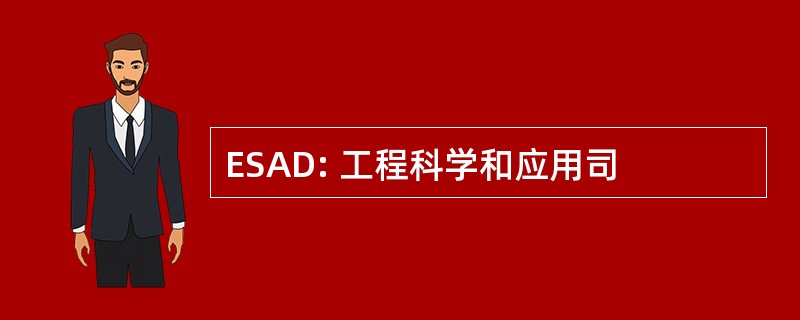 ESAD: 工程科学和应用司